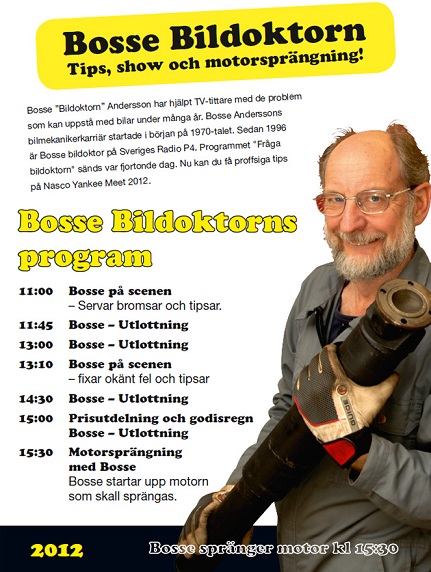 Bosse Bildoktorn
Tips, show och motorsprängning!

Bosse "Bildoktorn" Andersson har hjälpt TV-tittare med de problem som kan uppstå med bilar under många år. Bosse Anderssons bilmekanikerkarriär startade i början på 1970-talet. Sedan 1996 är Bosse bildoktor på Sveriges Radio P4. Programmet "Fråga bildoktorn" sänds var fjortonde dag. Nu kan du få proffsiga tips på Nasco Yankee Meet 2012.

Bosse Bildoktorns program

11:00 Bosse på scenen
– Servar bromsar och tipsar.
11:45 Bosse – Utlottning
13:00 Bosse – Utlottning
13:10 Bosse på scenen
– fixar okänt fel och tipsar
14:30 Bosse – Utlottning
15:00 Prisutdelning och godisregn
Bosse – Utlottning
15:30 Motorsprängning med Bosse
Bosse startar upp motorn som skall sprängas.

2012
Bosse spränger motor kl 15:30